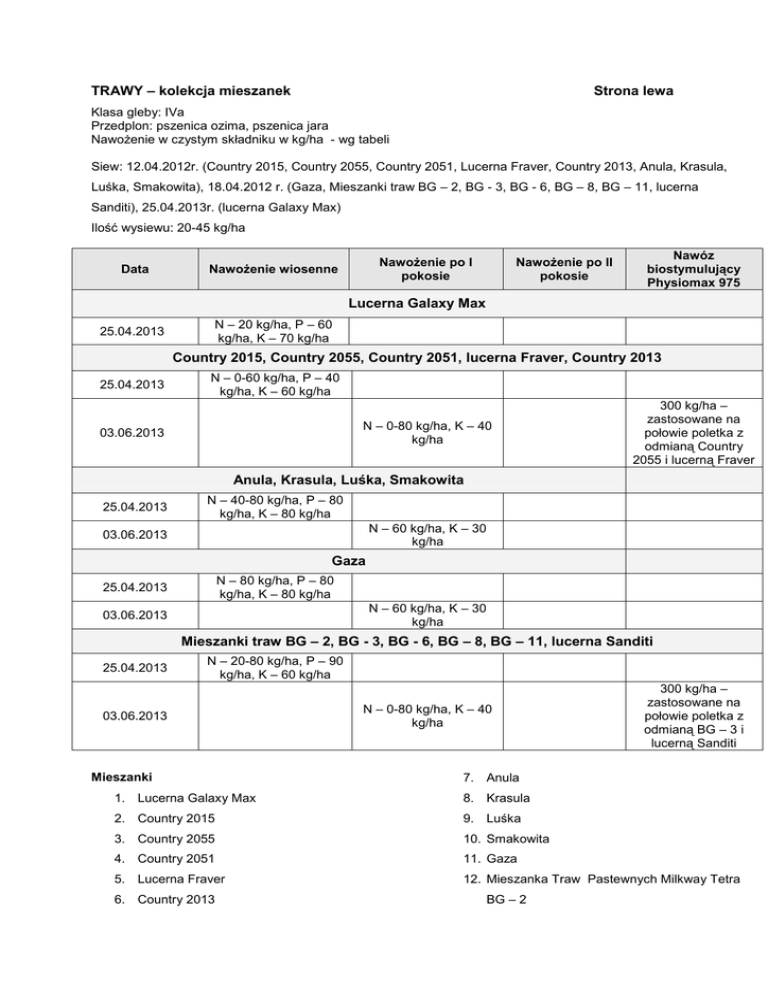 TRAWY – kolekcja mieszanek

Strona lewa

Klasa gleby: IVa
Przedplon: pszenica ozima, pszenica jara
Nawożenie w czystym składniku w kg/ha - wg tabeli

Siew: 12.04.2012r. (Country 2015, Country 2055, Country 2051, Lucerna Fraver, Country 2013, Anula, Krasula, Luśka, Smakowita), 18.04.2012 r. (Gaza, Mieszanki traw BG – 2, BG - 3, BG - 6, BG – 8, BG – 11, lucerna Sanditi), 25.04.2013r. (lucerna Galaxy Max)

Ilość wysiewu: 20-45 kg/ha

| Data | Nawożenie wiosenne | Nawożenie po I pokosie | Nawożenie po II pokosie | Nawóz biostymulujący Physiomax 975 |
|---|---|---|---|---|
| Lucerna Galaxy Max | | | | |
| 25.04.2013 | N – 20 kg/ha, P – 60 kg/ha, K – 70 kg/ha | | | |
| Country 2015, Country 2055, Country 2051, lucerna Fraver, Country 2013 | | | | |
| 25.04.2013 | N – 0-60 kg/ha, P – 40 kg/ha, K – 60 kg/ha | | | |
| 03.06.2013 | | N – 0-80 kg/ha, K – 40 kg/ha | | 300 kg/ha – zastosowane na połowie poletka z odmianą Country 2055 i lucerną Fraver |
| Anula, Krasula, Luśka, Smakowita | | | | |
| 25.04.2013 | N – 40-80 kg/ha, P – 80 kg/ha, K – 80 kg/ha | | | |
| 03.06.2013 | | N – 60 kg/ha, K – 30 kg/ha | | |
| Gaza | | | | |
| 25.04.2013 | N – 80 kg/ha, P – 80 kg/ha, K – 80 kg/ha | | | |
| 03.06.2013 | | N – 60 kg/ha, K – 30 kg/ha | | |
| Mieszanki traw BG – 2, BG - 3, BG - 6, BG – 8, BG – 11, lucerna Sanditi | | | | |
| 25.04.2013 | N – 20-80 kg/ha, P – 90 kg/ha, K – 60 kg/ha | | | |
| 03.06.2013 | | N – 0-80 kg/ha, K – 40 kg/ha | | 300 kg/ha – zastosowane na połowie poletka z odmianą BG – 3 i lucerną Sanditi |

Mieszanki
1. Lucerna Galaxy Max
2. Country 2015
3. Country 2055
4. Country 2051
5. Lucerna Fraver
6. Country 2013
7. Anula
8. Krasula
9. Luśka
10. Smakowita
11. Gaza
12. Mieszanka Traw Pastewnych Milkway Tetra BG – 2